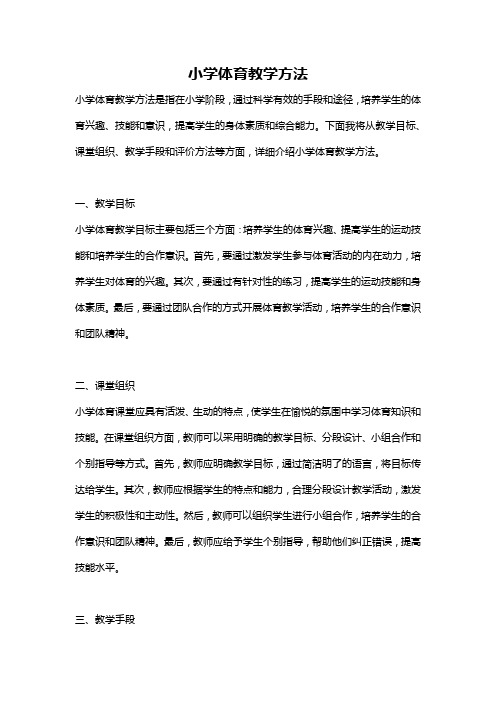 小学体育教学方法

小学体育教学方法是指在小学阶段，通过科学有效的手段和途径，培养学生的体育兴趣、技能和意识，提高学生的身体素质和综合能力。下面我将从教学目标、课堂组织、教学手段和评价方法等方面，详细介绍小学体育教学方法。

一、教学目标

小学体育教学目标主要包括三个方面：培养学生的体育兴趣、提高学生的运动技能和培养学生的合作意识。首先，要通过激发学生参与体育活动的内在动力，培养学生对体育的兴趣。其次，要通过有针对性的练习，提高学生的运动技能和身体素质。最后，要通过团队合作的方式开展体育教学活动，培养学生的合作意识和团队精神。

二、课堂组织

小学体育课堂应具有活泼、生动的特点，使学生在愉悦的氛围中学习体育知识和技能。在课堂组织方面，教师可以采用明确的教学目标、分段设计、小组合作和个别指导等方式。首先，教师应明确教学目标，通过简洁明了的语言，将目标传达给学生。其次，教师应根据学生的特点和能力，合理分段设计教学活动，激发学生的积极性和主动性。然后，教师可以组织学生进行小组合作，培养学生的合作意识和团队精神。最后，教师应给予学生个别指导，帮助他们纠正错误，提高技能水平。

三、教学手段